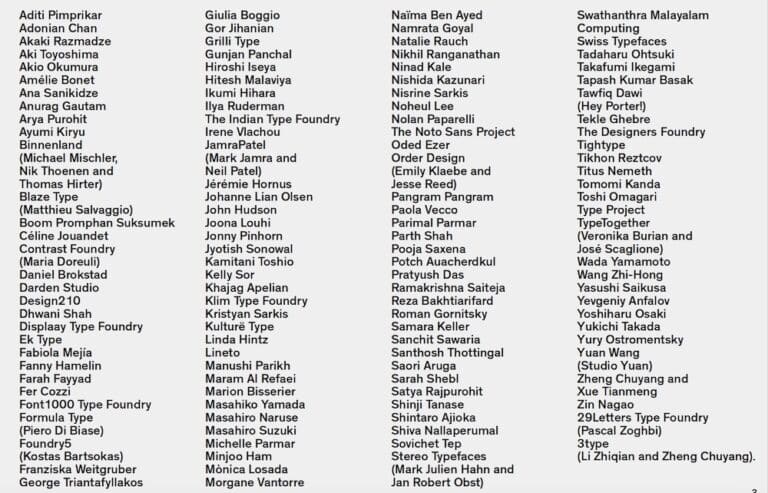 Aditi Pimprikar
Adonian Chan
Akaki Razmadze
Aki Toyoshima
Akio Okumura
Amélie Bonet
Ana Sanikidze
Anurag Gautam
Arya Purohit
Ayumi Kiryu
Binnenland
(Michael Mischler,
Nik Thoenen and
Thomas Hirter)
Blaze Type
(Matthieu Salvaggio)
Boom Promphan Suksumek
Céline Jouandet
Contrast Foundry
(Maria Doreuli)
Daniel Brokstad
Darden Studio
Design210
Dhwani Shah
Displaay Type Foundry
Ek Type
Fabiola Mejía
Fanny Hamelin
Farah Fayyad
Fer Cozzi
Font1000 Type Foundry
Formula Type
(Piero Di Biase)
Foundry5
(Kostas Bartsokas)
Franziska Weitgruber
George Triantafyllakos

Giulia Boggio
Gor Jihanian
Grilli Type
Gunjan Panchal
Hiroshi Iseya
Hitesh Malaviya
Ikumi Hihara
Ilya Ruderman
The Indian Type Foundry
Irene Vlachou
JamraPatel
(Mark Jamra and
Neil Patel)
Jérémie Hornus
Johanne Lian Olsen
John Hudson
Joona Louhi
Jonny Pinhorn
Jyotish Sonowal
Kamitani Toshio
Kelly Sor
Khajag Apelian
Klim Type Foundry
Kristyan Sarkis
Kulturë Type
Linda Hintz
Lineto
Manushi Parikh
Maram Al Refaei
Marion Bisserier
Masahiko Yamada
Masahiro Naruse
Masahiro Suzuki
Michelle Parmar
Minjoo Ham
Mònica Losada
Morgane Vantorre

Naïma Ben Ayed
Namrata Goyal
Natalie Rauch
Nikhil Ranganathan
Ninad Kale
Nishida Kazunari
Nisrine Sarkis
Noheul Lee
Nolan Paparelli
The Noto Sans Project
Oded Ezer
Order Design
(Emily Klaebe and
Jesse Reed)
Pangram Pangram
Paola Vecco
Parimal Parmar
Parth Shah
Pooja Saxena
Potch Auacherdkul
Pratyush Das
Ramakrishna Saiteja
Reza Bakhtiarifard
Roman Gornitsky
Samara Keller
Sanchit Sawaria
Santhosh Thottingal
Saori Aruga
Sarah Shebl
Satya Rajpurohit
Shinji Tanase
Shintaro Ajioka
Shiva Nallaperumal
Sovichet Tep
Stereo Typefaces
(Mark Julien Hahn and
Jan Robert Obst)

Swathanthra Malayalam
Computing
Swiss Typefaces
Tadaharu Ohtsuki
Takafumi Ikegami
Tapash Kumar Basak
Tawfiq Dawi
(Hey Porter!)
Tekle Ghebre
The Designers Foundry
Tightype
Tikhon Reztcov
Titus Nemeth
Tomomi Kanda
Toshi Omagari
Type Project
TypeTogether
(Veronika Burian and
José Scaglione)
Wada Yamamoto
Wang Zhi-Hong
Yasushi Saikusa
Yevgeniy Anfalov
Yoshiharu Osaki
Yukichi Takada
Yury Ostromentsky
Yuan Wang
(Studio Yuan)
Zheng Chuyang and
Xue Tianmeng
Zin Nagao
29Letters Type Foundry
(Pascal Zoghbi)
3type
(Li Zhiqian and Zheng Chuyang).